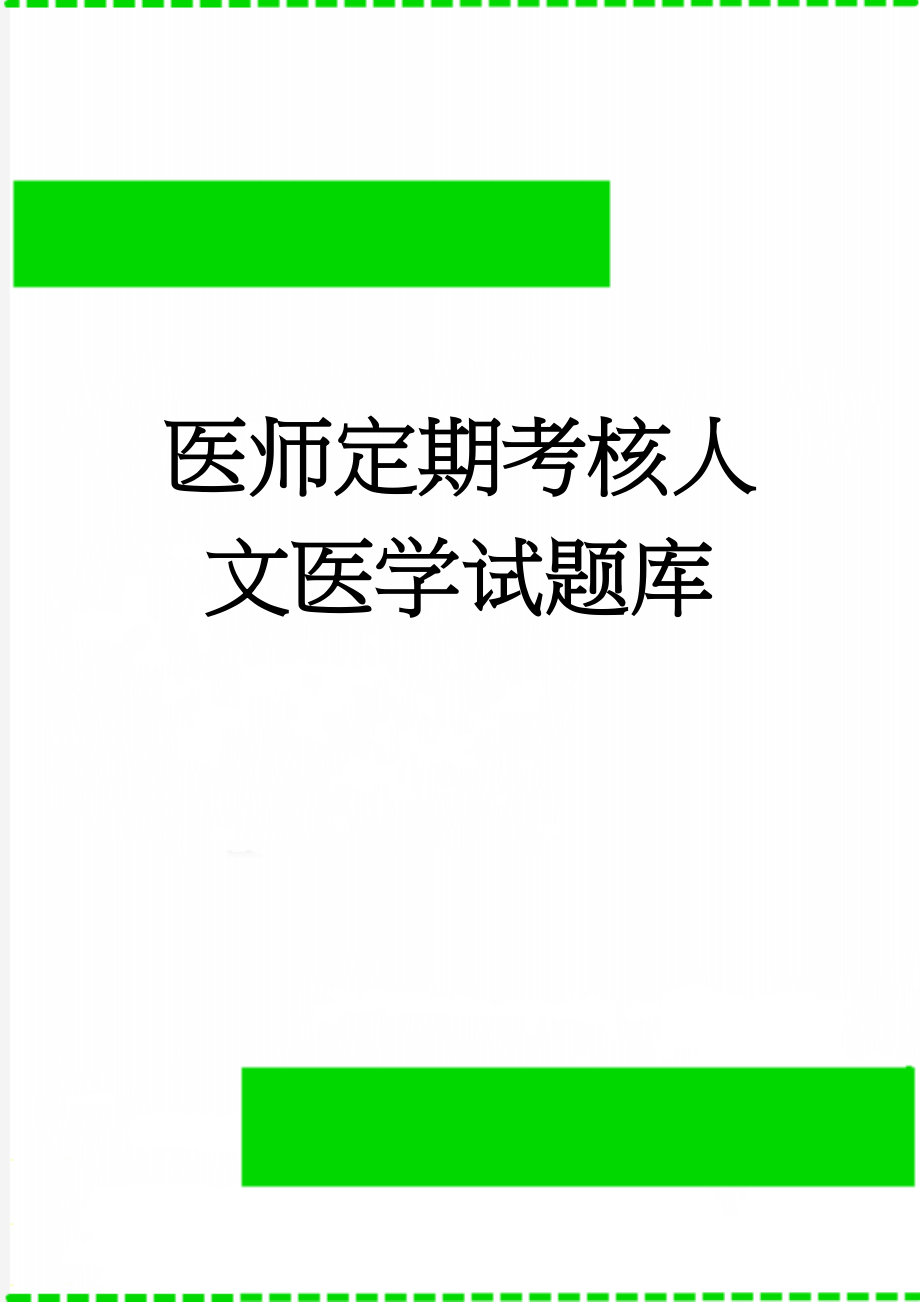 医师定期考核人文医学试题库